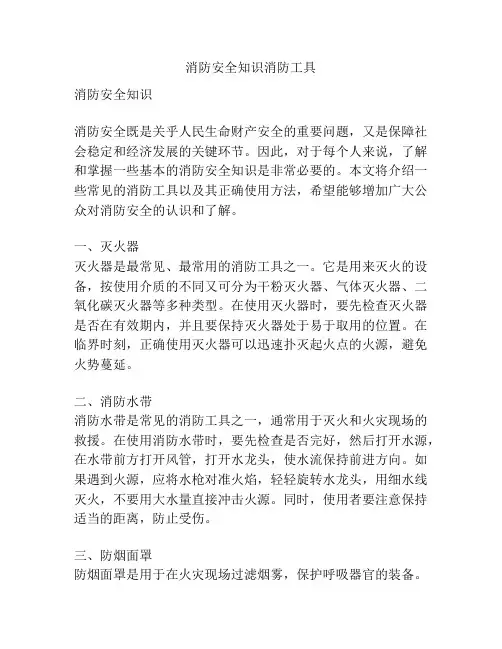 消防安全知识消防工具

消防安全知识

消防安全既是关乎人民生命财产安全的重要问题，又是保障社会稳定和经济发展的关键环节。因此，对于每个人来说，了解和掌握一些基本的消防安全知识是非常必要的。本文将介绍一些常见的消防工具以及其正确使用方法，希望能够增加广大公众对消防安全的认识和了解。

一、灭火器
灭火器是最常见、最常用的消防工具之一。它是用来灭火的设备，按使用介质的不同又可分为干粉灭火器、气体灭火器、二氧化碳灭火器等多种类型。在使用灭火器时，要先检查灭火器是否在有效期内，并且要保持灭火器处于易于取用的位置。在临界时刻，正确使用灭火器可以迅速扑灭起火点的火源，避免火势蔓延。

二、消防水带
消防水带是常见的消防工具之一，通常用于灭火和火灾现场的救援。在使用消防水带时，要先检查是否完好，然后打开水源，在水带前方打开风管，打开水龙头，使水流保持前进方向。如果遇到火源，应将水枪对准火焰，轻轻旋转水龙头，用细水线灭火，不要用大水量直接冲击火源。同时，使用者要注意保持适当的距离，防止受伤。

三、防烟面罩
防烟面罩是用于在火灾现场过滤烟雾，保护呼吸器官的装备。